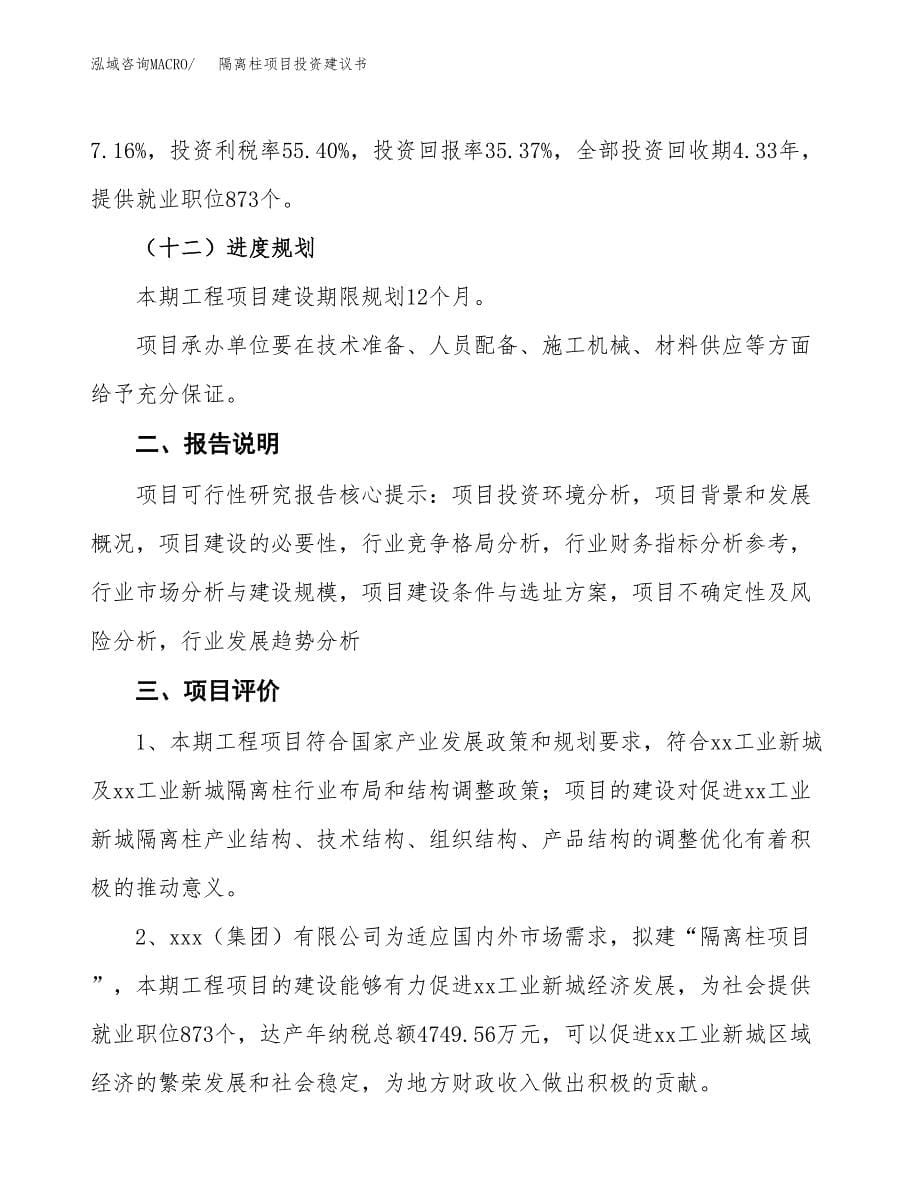 泓域咨询MACRO/　　隔离柱项目投资建议书

7.16%，投资利税率55.40%，投资回报率35.37%，全部投资回收期4.33年，提供就业职位873个。

（十二）进度规划

本期工程项目建设期限规划12个月。

项目承办单位要在技术准备、人员配备、施工机械、材料供应等方面给予充分保证。

二、报告说明

项目可行性研究报告核心提示：项目投资环境分析，项目背景和发展概况，项目建设的必要性，行业竞争格局分析，行业财务指标分析参考，行业市场分析与建设规模，项目建设条件与选址方案，项目不确定性及风险分析，行业发展趋势分析

三、项目评价

1、本期工程项目符合国家产业发展政策和规划要求，符合xx工业新城及xx工业新城隔离柱行业布局和结构调整政策；项目的建设对促进xx工业新城隔离柱产业结构、技术结构、组织结构、产品结构的调整优化有着积极的推动意义。

2、xxx（集团）有限公司为适应国内外市场需求，拟建“隔离柱项目”，本期工程项目的建设能够有力促进xx工业新城经济发展，为社会提供就业职位873个，达产年纳税总额4749.56万元，可以促进xx工业新城区域经济的繁荣发展和社会稳定，为地方财政收入做出积极的贡献。